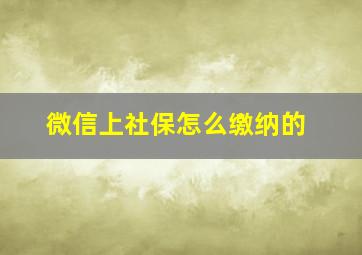 微信上社保怎么缴纳的